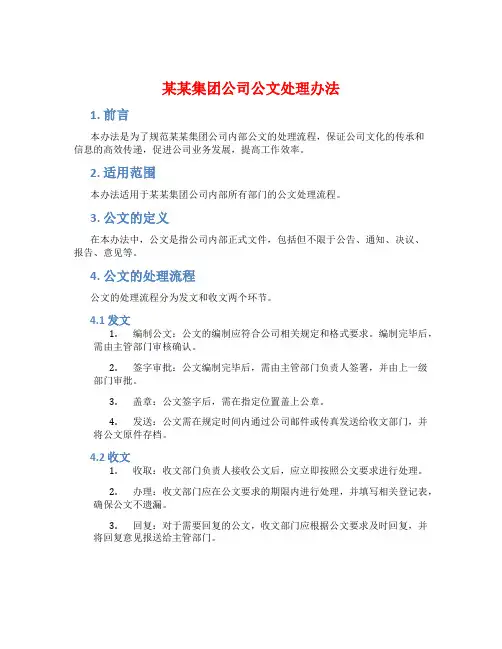 某某集团公司公文处理办法

1. 前言

本办法是为了规范某某集团公司内部公文的处理流程，保证公司文化的传承和信息的高效传递，促进公司业务发展，提高工作效率。

2. 适用范围

本办法适用于某某集团公司内部所有部门的公文处理流程。

3. 公文的定义

在本办法中，公文是指公司内部正式文件，包括但不限于公告、通知、决议、报告、意见等。

4. 公文的处理流程

公文的处理流程分为发文和收文两个环节。

4.1 发文

1. 编制公文：公文的编制应符合公司相关规定和格式要求。编制完毕后，需由主管部门审核确认。

2. 签字审批：公文编制完毕后，需由主管部门负责人签署，并由上一级部门审批。

3. 盖章：公文签字后，需在指定位置盖上公章。

4. 发送：公文需在规定时间内通过公司邮件或传真发送给收文部门，并将公文原件存档。

4.2 收文

1. 收取：收文部门负责人接收公文后，应立即按照公文要求进行处理。

2. 办理：收文部门应在公文要求的期限内进行处理，并填写相关登记表，确保公文不遗漏。

3. 回复：对于需要回复的公文，收文部门应根据公文要求及时回复，并将回复意见报送给主管部门。